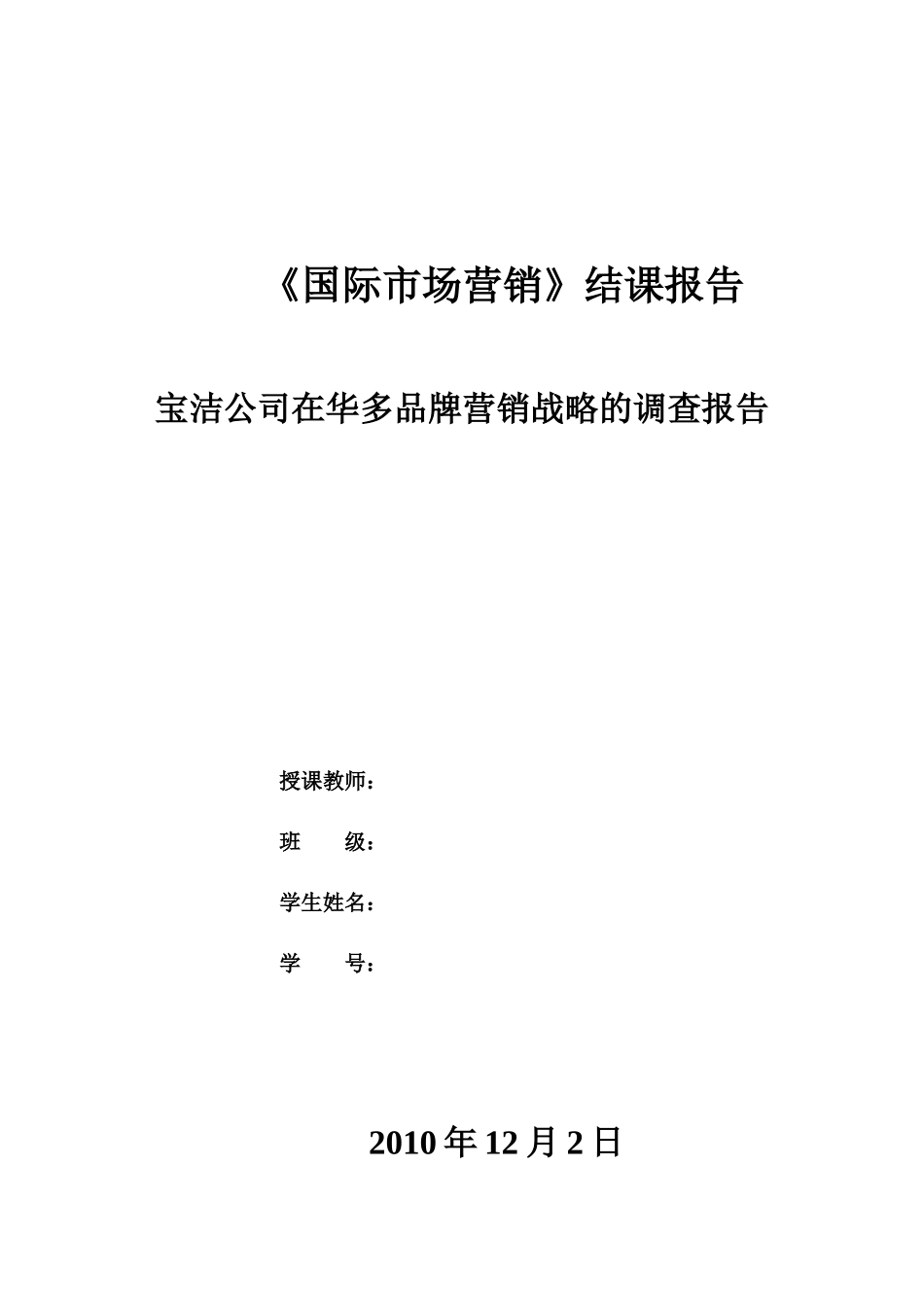 《国际市场营销》结课报告

宝洁公司在华多品牌营销战略的调查报告

授课教师：

班　　级：

学生姓名：

学　　号：

2010 年 12 月 2 日